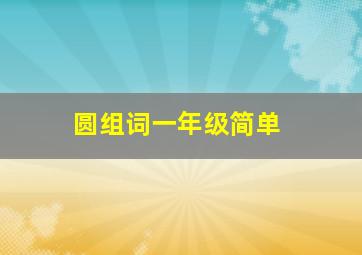 圆组词一年级简单